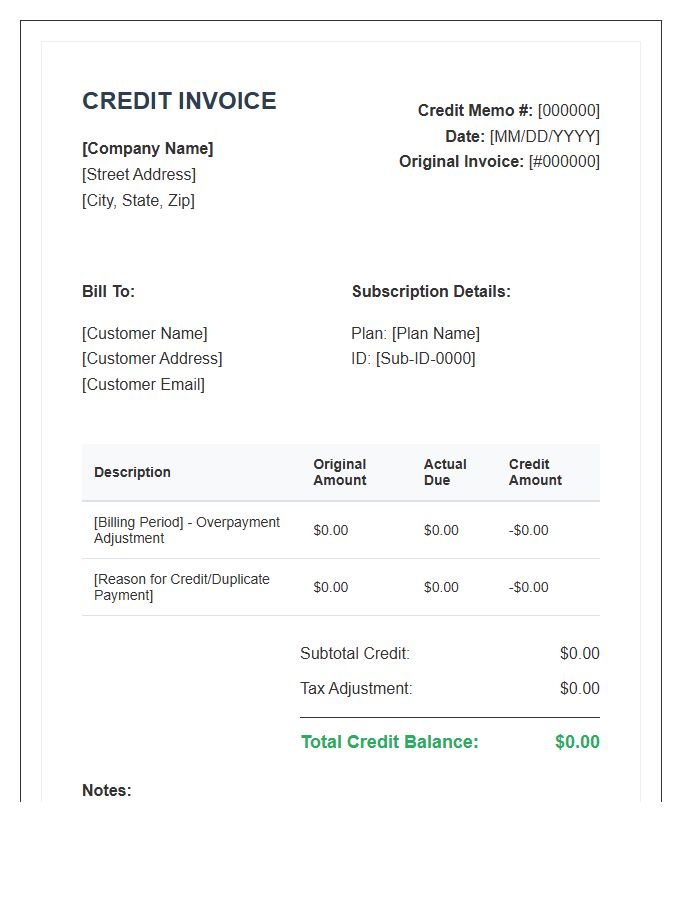 CREDIT INVOICE

[Company Name]
[Street Address]
[City, State, Zip]

Credit Memo #: [000000]
Date: [MM/DD/YYYY]
Original Invoice: [#000000]

Bill To:

[Customer Name]
[Customer Address]
[Customer Email]

Subscription Details:

Plan: [Plan Name]
ID: [Sub-ID-0000]

| Description | Original Amount | Actual Due | Credit Amount |
|---|---|---|---|
| [Billing Period] - Overpayment Adjustment | \$0.00 | \$0.00 | -\$0.00 |
| [Reason for Credit/Duplicate Payment] | \$0.00 | \$0.00 | -\$0.00 |

Subtotal Credit: \$0.00
Tax Adjustment: \$0.00

Total Credit Balance: \$0.00

Notes: